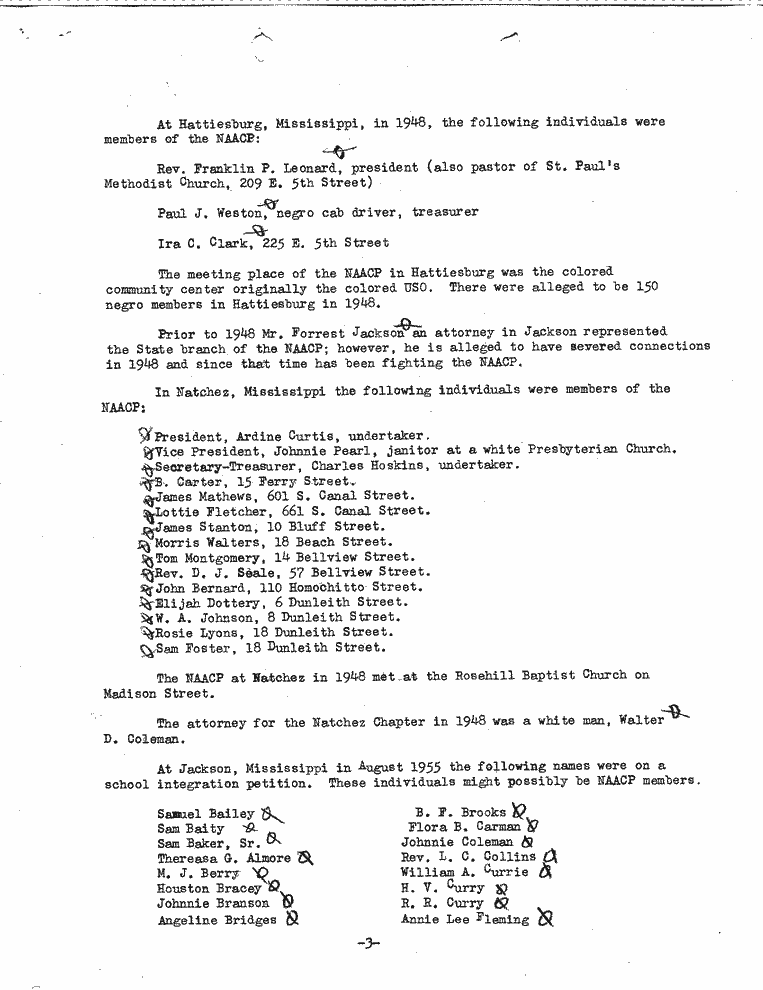 At Hattiesburg, Mississippi, in 1948, the following individuals were members of the NAACP:

Rev. Franklin P. Leonard, president (also pastor of St. Paul's Methodist Church, 209 E. 5th Street)

Paul J. Weston, negro cab driver, treasurer

Ira C. Clark, 225 E. 5th Street

The meeting place of the NAACP in Hattiesburg was the colored community center originally the colored USO. There were alleged to be 150 negro members in Hattiesburg in 1948.

Prior to 1948 Mr. Forrest Jackson an attorney in Jackson represented the State branch of the NAACP; however, he is alleged to have severed connections in 1948 and since that time has been fighting the NAACP.

In Natchez, Mississippi the following individuals were members of the NAACP:

President, Ardine Curtis, undertaker.
Vice President, Johnnie Pearl, janitor at a white Presbyterian Church.
Secretary-Treasurer, Charles Hoskins, undertaker.
B. Carter, 15 Ferry Street.
James Mathews, 601 S. Canal Street.
Lottie Fletcher, 661 S. Canal Street.
James Stanton, 10 Bluff Street.
Morris Walters, 18 Beach Street.
Tom Montgomery, 14 Bellview Street.
Rev. D. J. Seale, 57 Bellview Street.
John Bernard, 110 Homochitto Street.
Elijah Dottery, 6 Dunleith Street.
W. A. Johnson, 8 Dunleith Street.
Rosie Lyons, 18 Dunleith Street.
Sam Foster, 18 Dunleith Street.

The NAACP at Natchez in 1948 met at the Rosehill Baptist Church on Madison Street.

The attorney for the Natchez Chapter in 1948 was a white man, Walter D. Coleman.

At Jackson, Mississippi in August 1955 the following names were on a school integration petition. These individuals might possibly be NAACP members.

Samuel Bailey
Sam Baity
Sam Baker, Sr.
Thereasa G. Almore
M. J. Berry
Houston Bracey
Johnnie Branson
Angeline Bridges

B. F. Brooks
Flora B. Carman
Johnnie Coleman
Rev. L. C. Collins
William A. Currie
H. V. Curry
R. R. Curry
Annie Lee Fleming

-3-